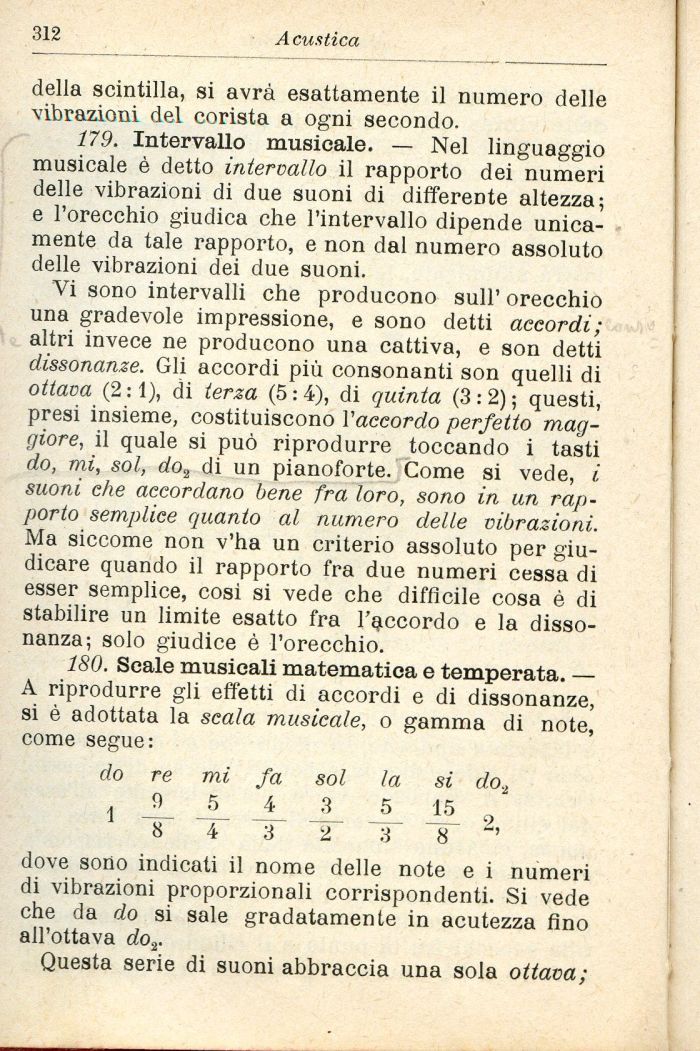 312 Acustica

della scintilla, si avrà esattamente il numero delle vibrazioni del corista a ogni secondo.

179. Intervallo musicale. — Nel linguaggio musicale è detto intervallo il rapporto dei numeri delle vibrazioni di due suoni di differente altezza; e l'orecchio giudica che l'intervallo dipende unicamente da tale rapporto, e non dal numero assoluto delle vibrazioni dei due suoni.

Vi sono intervalli che producono sull'orecchio una gradevole impressione, e sono detti accordi; altri invece ne producono una cattiva, e son detti dissonanze. Gli accordi più consonanti son quelli di ottava (2:1), di terza (5:4), di quinta (3:2); questi, presi insieme, costituiscono l'accordo perfetto maggiore, il quale si può riprodurre toccando i tasti do, mi, sol, $do_2$ di un pianoforte. Come si vede, i suoni che accordano bene fra loro, sono in un rapporto semplice quanto al numero delle vibrazioni. Ma siccome non v'ha un criterio assoluto per giudicare quando il rapporto fra due numeri cessa di esser semplice, così si vede che difficile cosa è di stabilire un limite esatto fra l'accordo e la dissonanza; solo giudice è l'orecchio.

180. Scale musicali matematica e temperata. — A riprodurre gli effetti di accordi e di dissonanze, si è adottata la scala musicale, o gamma di note, come segue:

| do | re | mi | fa | sol | la | si | $do_2$ |
|---|---|---|---|---|---|---|---|
| 1 | $\frac{9}{8}$ | $\frac{5}{4}$ | $\frac{4}{3}$ | $\frac{3}{2}$ | $\frac{5}{3}$ | $\frac{15}{8}$ | 2, |

dove sono indicati il nome delle note e i numeri di vibrazioni proporzionali corrispondenti. Si vede che da do si sale gradatamente in acutezza fino all'ottava $do_2$.

Questa serie di suoni abbraccia una sola ottava;